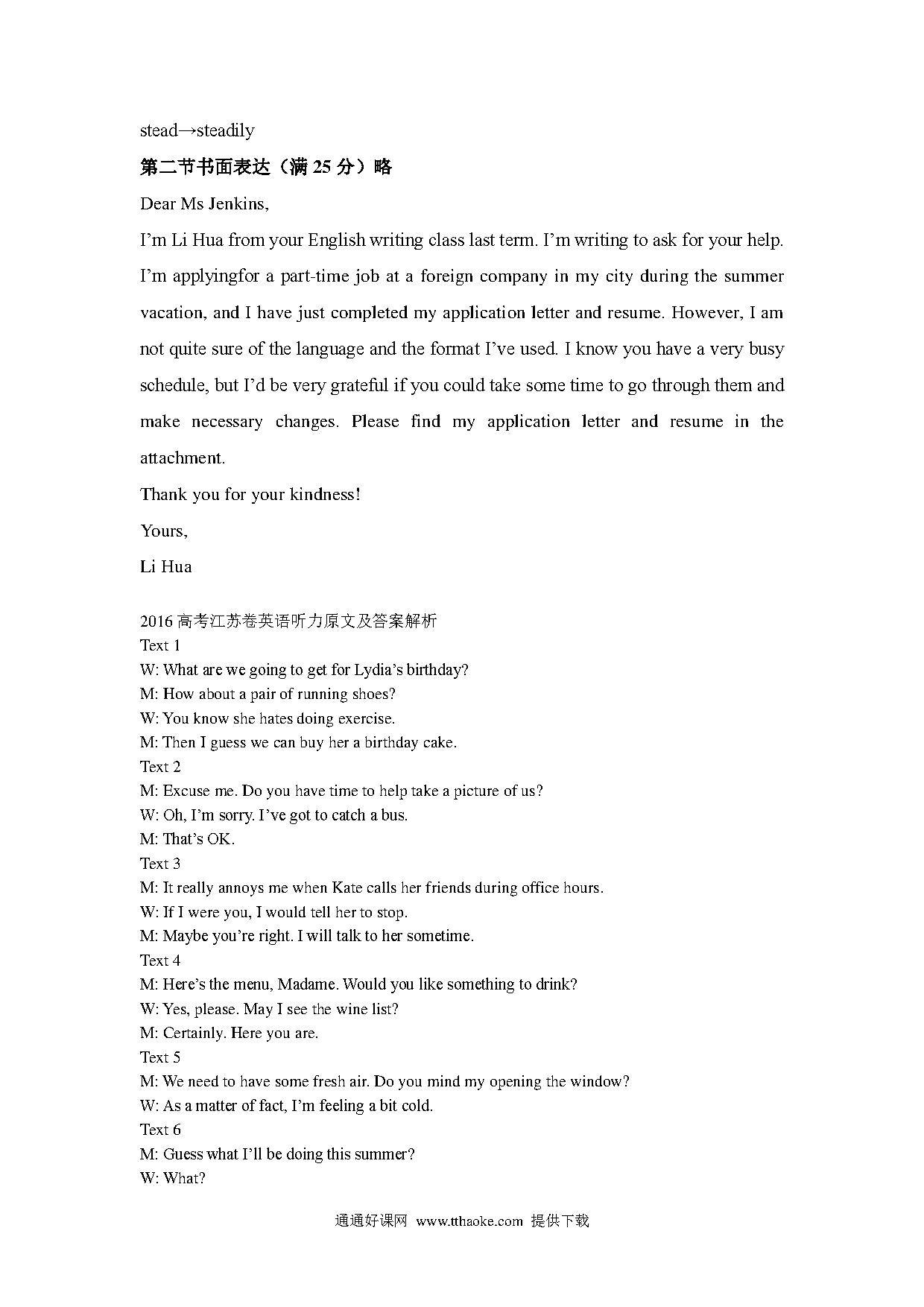 stead→steadily

第二节书面表达（满 25 分）略

Dear Ms Jenkins,

I'm Li Hua from your English writing class last term. I'm writing to ask for your help. I'm applyingfor a part-time job at a foreign company in my city during the summer vacation, and I have just completed my application letter and resume. However, I am not quite sure of the language and the format I've used. I know you have a very busy schedule, but I'd be very grateful if you could take some time to go through them and make necessary changes. Please find my application letter and resume in the attachment.

Thank you for your kindness!

Yours,

Li Hua

2016 高考江苏卷英语听力原文及答案解析
Text 1
W: What are we going to get for Lydia's birthday?
M: How about a pair of running shoes?
W: You know she hates doing exercise.
M: Then I guess we can buy her a birthday cake.
Text 2
M: Excuse me. Do you have time to help take a picture of us?
W: Oh, I'm sorry. I've got to catch a bus.
M: That's OK.
Text 3
M: It really annoys me when Kate calls her friends during office hours.
W: If I were you, I would tell her to stop.
M: Maybe you're right. I will talk to her sometime.
Text 4
M: Here's the menu, Madame. Would you like something to drink?
W: Yes, please. May I see the wine list?
M: Certainly. Here you are.
Text 5
M: We need to have some fresh air. Do you mind my opening the window?
W: As a matter of fact, I'm feeling a bit cold.
Text 6
M: Guess what I'll be doing this summer?
W: What?

通通好课网 www.tthaoke.com 提供下载